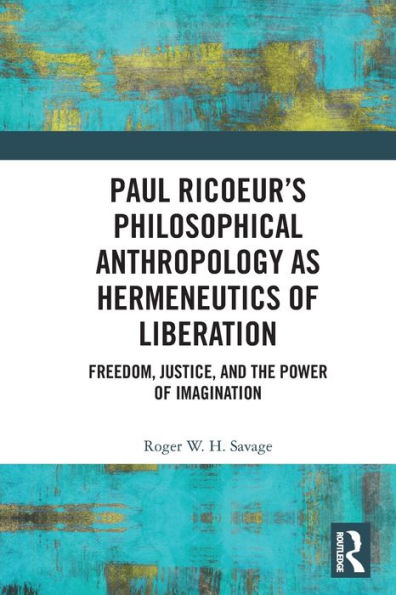 PAUL RICOEUR'S PHILOSOPHICAL ANTHROPOLOGY AS HERMENEUTICS OF LIBERATION

FREEDOM, JUSTICE, AND THE POWER OF IMAGINATION

Roger W. H. Savage

ROUTLEDGE